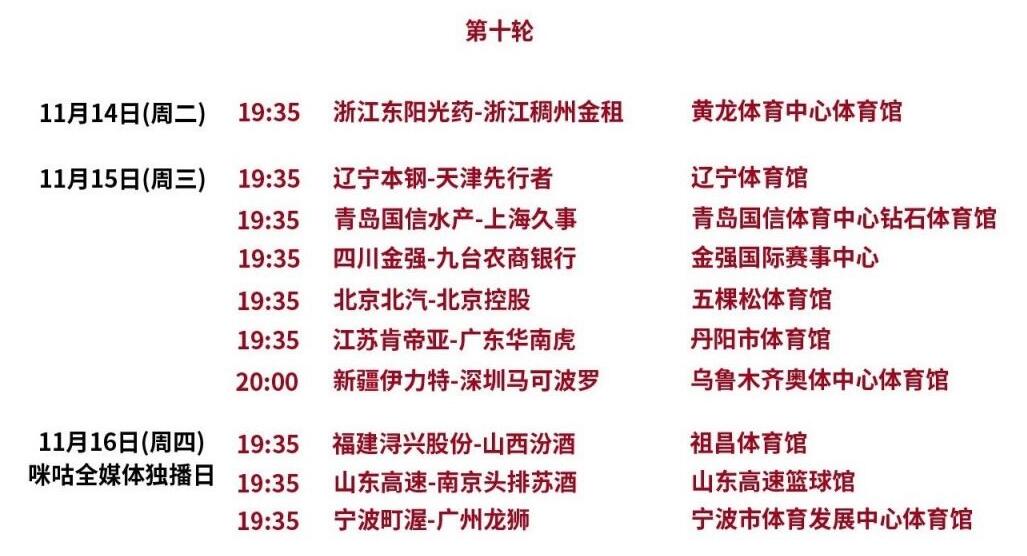 第十轮

| | | | |
|---|---|---|---|
| 11月14日(周二) | 19:35 | 浙江东阳光药-浙江稠州金租 | 黄龙体育中心体育馆 |
| 11月15日(周三) | 19:35 | 辽宁本钢-天津先行者 | 辽宁体育馆 |
| | 19:35 | 青岛国信水产-上海久事 | 青岛国信体育中心钻石体育馆 |
| | 19:35 | 四川金强-九台农商银行 | 金强国际赛事中心 |
| | 19:35 | 北京北汽-北京控股 | 五棵松体育馆 |
| | 19:35 | 江苏肯帝亚-广东华南虎 | 丹阳市体育馆 |
| | 20:00 | 新疆伊力特-深圳马可波罗 | 乌鲁木齐奥体中心体育馆 |
| 11月16日(周四) 咪咕全媒体独播日 | 19:35 | 福建浔兴股份-山西汾酒 | 祖昌体育馆 |
| | 19:35 | 山东高速-南京头排苏酒 | 山东高速篮球馆 |
| | 19:35 | 宁波町渥-广州龙狮 | 宁波市体育发展中心体育馆 |